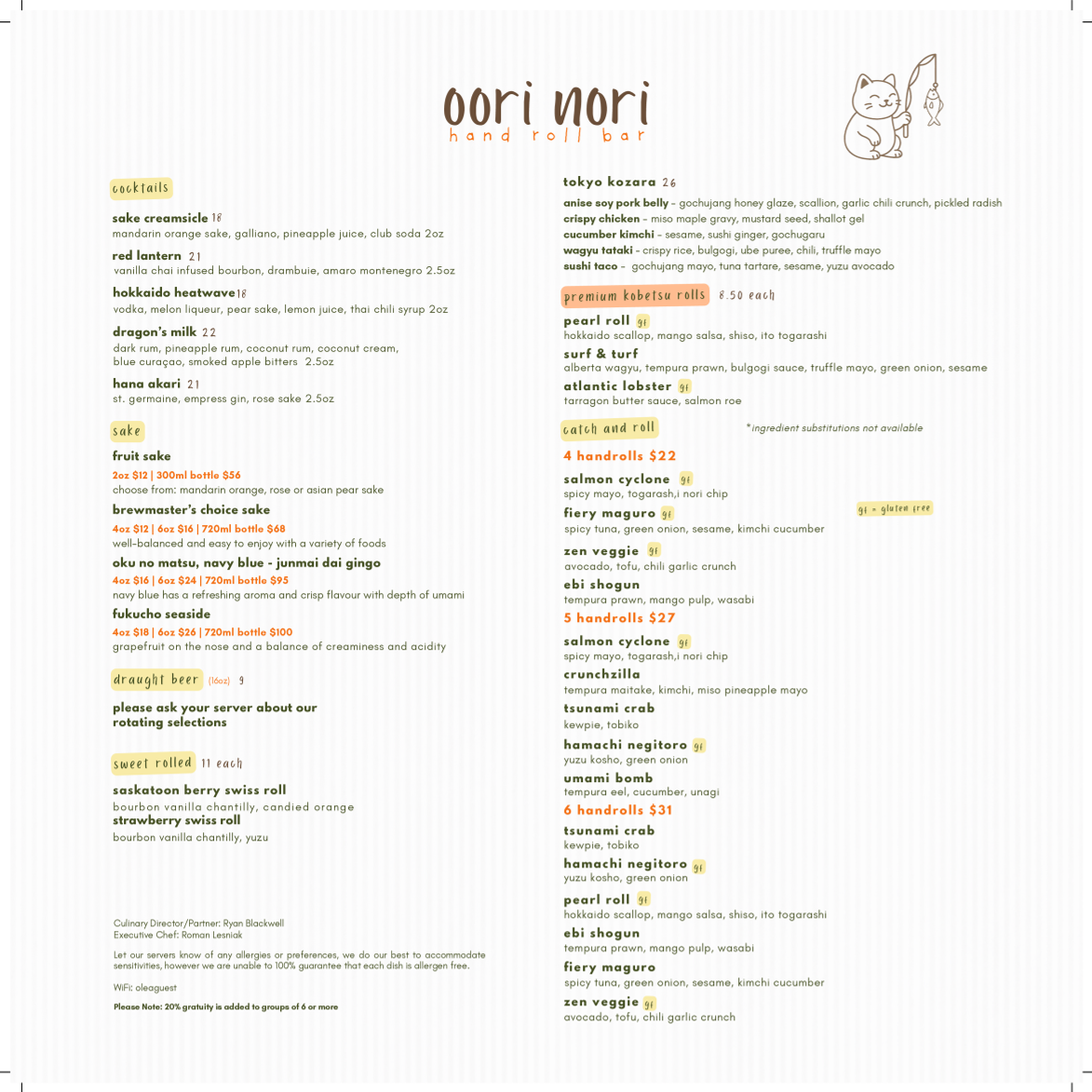 oori nori
hand roll bar

cocktails

sake creamsicle 18
mandarin orange sake, galliano, pineapple juice, club soda 2oz

red lantern 21
vanilla chai infused bourbon, drambuie, amaro montenegro 2.5oz

hokkaido heatwave 18
vodka, melon liqueur, pear sake, lemon juice, thai chili syrup 2oz

dragon's milk 22
dark rum, pineapple rum, coconut rum, coconut cream, blue curaçao, smoked apple bitters 2.5oz

hana akari 21
st. germaine, empress gin, rose sake 2.5oz

sake

fruit sake
2oz $12 | 300ml bottle $56
choose from: mandarin orange, rose or asian pear sake

brewmaster's choice sake
4oz $12 | 6oz $16 | 720ml bottle $68
well-balanced and easy to enjoy with a variety of foods

oku no matsu, navy blue - junmai dai gingo
4oz $16 | 6oz $24 | 720ml bottle $95
navy blue has a refreshing aroma and crisp flavour with depth of umami

fukucho seaside
4oz $18 | 6oz $26 | 720ml bottle $100
grapefruit on the nose and a balance of creaminess and acidity

draught beer (16oz) 9

please ask your server about our rotating selections

sweet rolled 11 each

saskatoon berry swiss roll
bourbon vanilla chantilly, candied orange
strawberry swiss roll
bourbon vanilla chantilly, yuzu

Culinary Director/Partner: Ryan Blackwell
Executive Chef: Roman Lesniak

Let our servers know of any allergies or preferences, we do our best to accommodate sensitivities, however we are unable to 100% guarantee that each dish is allergen free.

WiFi: oleaguest

Please Note: 20% gratuity is added to groups of 6 or more

tokyo kozara 26

anise soy pork belly - gochujang honey glaze, scallion, garlic chili crunch, pickled radish
crispy chicken - miso maple gravy, mustard seed, shallot gel
cucumber kimchi - sesame, sushi ginger, gochugaru
wagyu tataki - crispy rice, bulgogi, ube puree, chili, truffle mayo
sushi taco - gochujang mayo, tuna tartare, sesame, yuzu avocado

premium kobetsu rolls 8.50 each

pearl roll gf
hokkaido scallop, mango salsa, shiso, ito togarashi
surf & turf
alberta wagyu, tempura prawn, bulgogi sauce, truffle mayo, green onion, sesame
atlantic lobster gf
tarragon butter sauce, salmon roe

catch and roll
*ingredient substitutions not available

4 handrolls $22

salmon cyclone gf
spicy mayo, togarash,i nori chip
fiery maguro gf
spicy tuna, green onion, sesame, kimchi cucumber
gf = gluten free
zen veggie gf
avocado, tofu, chili garlic crunch
ebi shogun
tempura prawn, mango pulp, wasabi

5 handrolls $27

salmon cyclone gf
spicy mayo, togarash,i nori chip
crunchzilla
tempura maitake, kimchi, miso pineapple mayo
tsunami crab
kewpie, tobiko
hamachi negitoro gf
yuzu kosho, green onion
umami bomb
tempura eel, cucumber, unagi

6 handrolls $31

tsunami crab
kewpie, tobiko
hamachi negitoro gf
yuzu kosho, green onion
pearl roll gf
hokkaido scallop, mango salsa, shiso, ito togarashi
ebi shogun
tempura prawn, mango pulp, wasabi
fiery maguro
spicy tuna, green onion, sesame, kimchi cucumber
zen veggie gf
avocado, tofu, chili garlic crunch